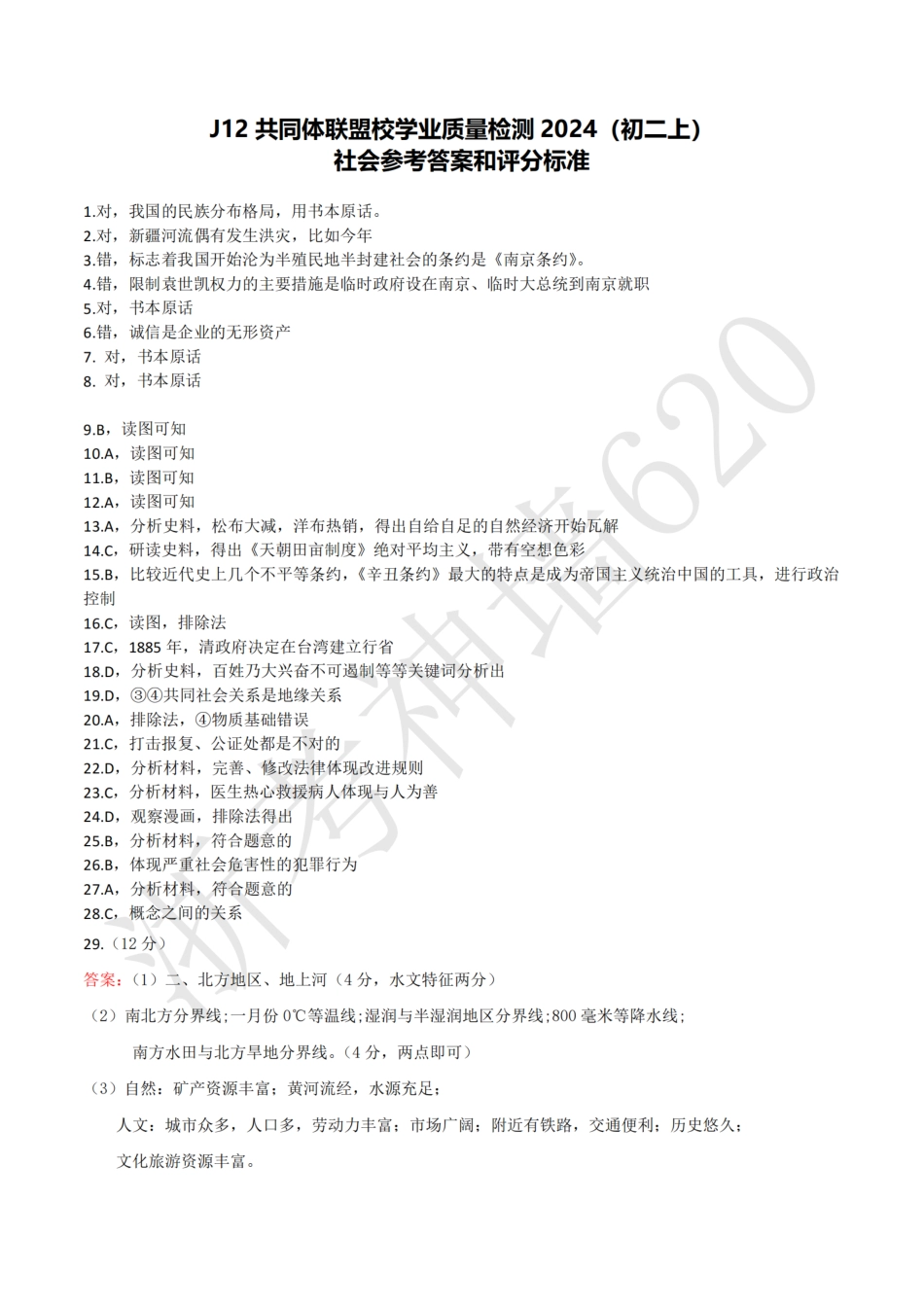 J12 共同体联盟校学业质量检测 2024（初二上）
社会参考答案和评分标准

1.对，我国的民族分布格局，用书本原话。
2.对，新疆河流偶有发生洪灾，比如今年
3.错，标志着我国开始沦为半殖民地半封建社会的条约是《南京条约》。
4.错，限制袁世凯权力的主要措施是临时政府设在南京、临时大总统到南京就职
5.对，书本原话
6.错，诚信是企业的无形资产
7. 对，书本原话
8. 对，书本原话

9.B，读图可知
10.A，读图可知
11.B，读图可知
12.A，读图可知
13.A，分析史料，松布大减，洋布热销，得出自给自足的自然经济开始瓦解
14.C，研读史料，得出《天朝田亩制度》绝对平均主义，带有空想色彩
15.B，比较近代史上几个不平等条约，《辛丑条约》最大的特点是成为帝国主义统治中国的工具，进行政治控制
16.C，读图，排除法
17.C，1885 年，清政府决定在台湾建立行省
18.D，分析史料，百姓乃大兴奋不可遏制等等关键词分析出
19.D，③④共同社会关系是地缘关系
20.A，排除法，④物质基础错误
21.C，打击报复、公证处都是不对的
22.D，分析材料，完善、修改法律体现改进规则
23.C，分析材料，医生热心救援病人体现与人为善
24.D，观察漫画，排除法得出
25.B，分析材料，符合题意的
26.B，体现严重社会危害性的犯罪行为
27.A，分析材料，符合题意的
28.C，概念之间的关系
29.（12 分）
答案：（1）二、北方地区、地上河（4 分，水文特征两分）
（2）南北方分界线;一月份 0℃等温线;湿润与半湿润地区分界线;800 毫米等降水线;
南方水田与北方旱地分界线。（4 分，两点即可）
（3）自然：矿产资源丰富；黄河流经，水源充足；
人文：城市众多，人口多，劳动力丰富；市场广阔；附近有铁路，交通便利；历史悠久；
文化旅游资源丰富。

浙考神墙620